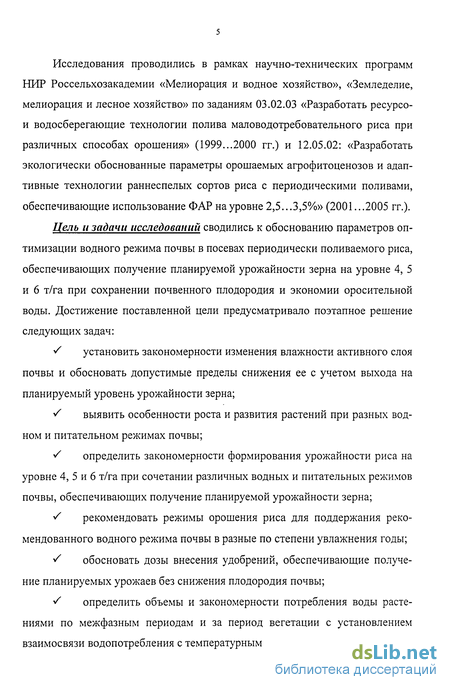 5

Исследования проводились в рамках научно-технических программ НИР Россельхозакадемии «Мелиорация и водное хозяйство», «Земледелие, мелиорация и лесное хозяйство» по заданиям 03.02.03 «Разработать ресурсо- и водосберегающие технологии полива маловодотребовательного риса при различных способах орошения» (1999…2000 гг.) и 12.05.02: «Разработать экологически обоснованные параметры орошаемых агрофитоценозов и адаптивные технологии раннеспелых сортов риса с периодическими поливами, обеспечивающие использование ФАР на уровне 2,5…3,5%» (2001…2005 гг.).

Цель и задачи исследований сводились к обоснованию параметров оптимизации водного режима почвы в посевах периодически поливаемого риса, обеспечивающих получение планируемой урожайности зерна на уровне 4, 5 и 6 т/га при сохранении почвенного плодородия и экономии оросительной воды. Достижение поставленной цели предусматривало поэтапное решение следующих задач:

✓ установить закономерности изменения влажности активного слоя почвы и обосновать допустимые пределы снижения ее с учетом выхода на планируемый уровень урожайности зерна;

✓ выявить особенности роста и развития растений при разных водном и питательном режимах почвы;

✓ определить закономерности формирования урожайности риса на уровне 4, 5 и 6 т/га при сочетании различных водных и питательных режимов почвы, обеспечивающих получение планируемой урожайности зерна;

✓ рекомендовать режимы орошения риса для поддержания рекомендованного водного режима почвы в разные по степени увлажнения годы;

✓ обосновать дозы внесения удобрений, обеспечивающие получение планируемых урожаев без снижения плодородия почвы;

✓ определить объемы и закономерности потребления воды растениями по межфазным периодам и за период вегетации с установлением взаимосвязи водопотребления с температурным

dsLib.net
библиотека диссертаций